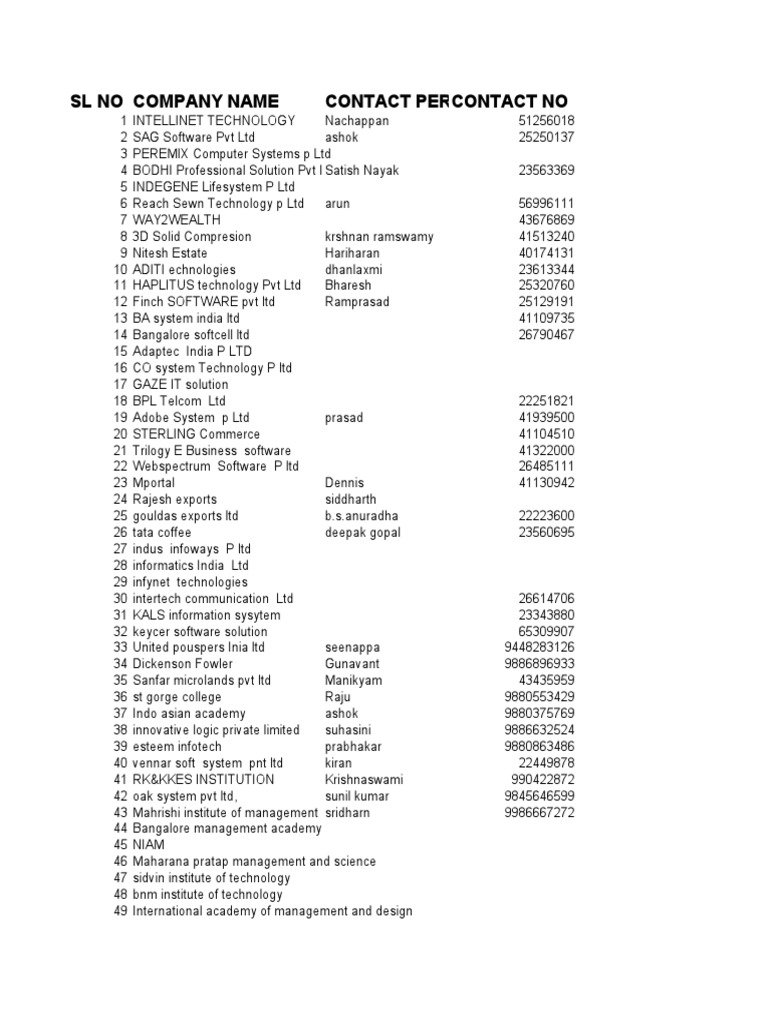 | SL NO | COMPANY NAME | CONTACT PER | CONTACT NO |
|---|---|---|---|
| 1 | INTELLINET TECHNOLOGY | Nachappan | 51256018 |
| 2 | SAG Software Pvt Ltd | ashok | 25250137 |
| 3 | PEREMIX Computer Systems p Ltd | | |
| 4 | BODHI Professional Solution Pvt l | Satish Nayak | 23563369 |
| 5 | INDEGENE Lifesystem P Ltd | | |
| 6 | Reach Sewn Technology p Ltd | arun | 56996111 |
| 7 | WAY2WEALTH | | 43676869 |
| 8 | 3D Solid Compresion | krshnan ramswamy | 41513240 |
| 9 | Nitesh Estate | Hariharan | 40174131 |
| 10 | ADITI echnologies | dhanlaxmi | 23613344 |
| 11 | HAPLITUS technology Pvt Ltd | Bharesh | 25320760 |
| 12 | Finch SOFTWARE pvt ltd | Ramprasad | 25129191 |
| 13 | BA system india ltd | | 41109735 |
| 14 | Bangalore softcell ltd | | 26790467 |
| 15 | Adaptec India P LTD | | |
| 16 | CO system Technology P ltd | | |
| 17 | GAZE IT solution | | |
| 18 | BPL Telcom Ltd | | 22251821 |
| 19 | Adobe System p Ltd | prasad | 41939500 |
| 20 | STERLING Commerce | | 41104510 |
| 21 | Trilogy E Business software | | 41322000 |
| 22 | Webspectrum Software P ltd | | 26485111 |
| 23 | Mportal | Dennis | 41130942 |
| 24 | Rajesh exports | siddharth | |
| 25 | gouldas exports ltd | b.s.anuradha | 22223600 |
| 26 | tata coffee | deepak gopal | 23560695 |
| 27 | indus infoways P ltd | | |
| 28 | informatics India Ltd | | |
| 29 | infynet technologies | | |
| 30 | intertech communication Ltd | | 26614706 |
| 31 | KALS information sysytem | | 23343880 |
| 32 | keycer software solution | | 65309907 |
| 33 | United pouspers Inia ltd | seenappa | 9448283126 |
| 34 | Dickenson Fowler | Gunavant | 9886896933 |
| 35 | Sanfar microlands pvt ltd | Manikyam | 43435959 |
| 36 | st gorge college | Raju | 9880553429 |
| 37 | Indo asian academy | ashok | 9880375769 |
| 38 | innovative logic private limited | suhasini | 9886632524 |
| 39 | esteem infotech | prabhakar | 9880863486 |
| 40 | vennar soft system pnt ltd | kiran | 22449878 |
| 41 | RK&KKES INSTITUTION | Krishnaswami | 990422872 |
| 42 | oak system pvt ltd, | sunil kumar | 9845646599 |
| 43 | Mahrishi institute of management | sridharn | 9986667272 |
| 44 | Bangalore management academy | | |
| 45 | NIAM | | |
| 46 | Maharana pratap management and science | | |
| 47 | sidvin institute of technology | | |
| 48 | bnm institute of technology | | |
| 49 | International academy of management and design | | |